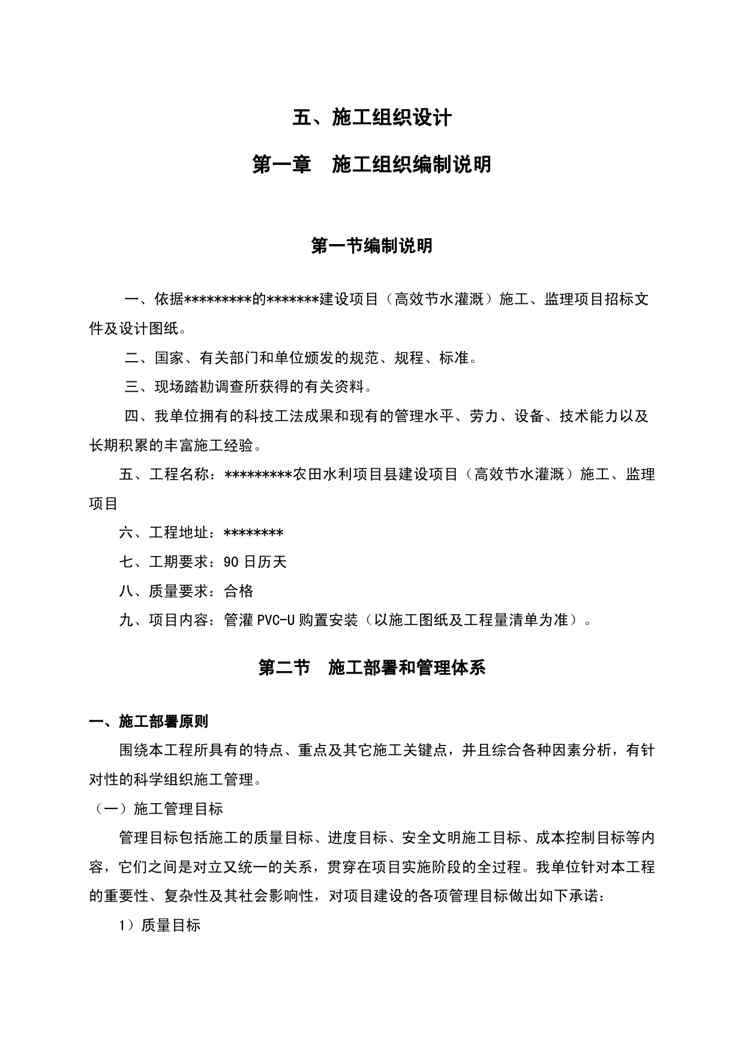 五、施工组织设计

第一章　施工组织编制说明

第一节编制说明

一、依据*********的*******建设项目（高效节水灌溉）施工、监理项目招标文件及设计图纸。

二、国家、有关部门和单位颁发的规范、规程、标准。

三、现场踏勘调查所获得的有关资料。

四、我单位拥有的科技工法成果和现有的管理水平、劳力、设备、技术能力以及长期积累的丰富施工经验。

五、工程名称：*********农田水利项目县建设项目（高效节水灌溉）施工、监理项目

六、工程地址：********

七、工期要求：90日历天

八、质量要求：合格

九、项目内容：管灌PVC-U购置安装（以施工图纸及工程量清单为准）。

第二节　施工部署和管理体系

一、施工部署原则

围绕本工程所具有的特点、重点及其它施工关键点，并且综合各种因素分析，有针对性的科学组织施工管理。

（一）施工管理目标

管理目标包括施工的质量目标、进度目标、安全文明施工目标、成本控制目标等内容，它们之间是对立又统一的关系，贯穿在项目实施阶段的全过程。我单位针对本工程的重要性、复杂性及其社会影响性，对项目建设的各项管理目标做出如下承诺：

1）质量目标